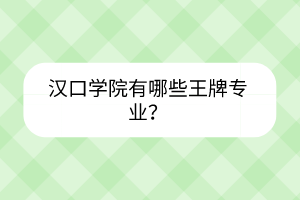 汉口学院有哪些王牌专业？